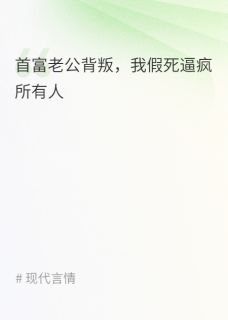 首富老公背叛，我假死逼疯所有人

# 现代言情